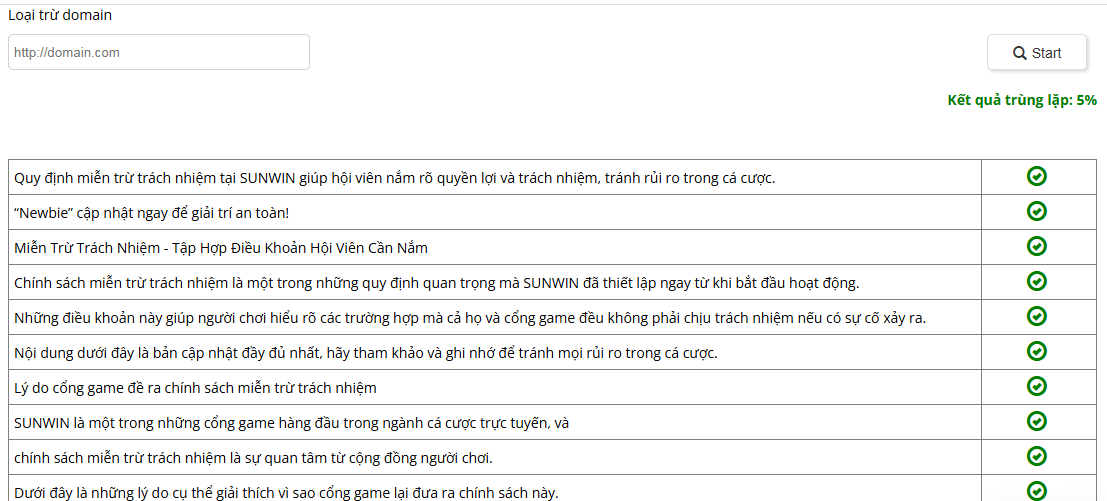 Loại trừ domain

http://domain.com

Start

Kết quả trùng lặp: 5%

| | |
|---|---|
| Quy định miễn trừ trách nhiệm tại SUNWIN giúp hội viên nắm rõ quyền lợi và trách nhiệm, tránh rủi ro trong cá cược. | |
| "Newbie" cập nhật ngay để giải trí an toàn! | |
| Miễn Trừ Trách Nhiệm - Tập Hợp Điều Khoản Hội Viên Cần Nắm | |
| Chính sách miễn trừ trách nhiệm là một trong những quy định quan trọng mà SUNWIN đã thiết lập ngay từ khi bắt đầu hoạt động. | |
| Những điều khoản này giúp người chơi hiểu rõ các trường hợp mà cả họ và cổng game đều không phải chịu trách nhiệm nếu có sự cố xảy ra. | |
| Nội dung dưới đây là bản cập nhật đầy đủ nhất, hãy tham khảo và ghi nhớ để tránh mọi rủi ro trong cá cược. | |
| Lý do cổng game đề ra chính sách miễn trừ trách nhiệm | |
| SUNWIN là một trong những cổng game hàng đầu trong ngành cá cược trực tuyến, và | |
| chính sách miễn trừ trách nhiệm là sự quan tâm từ cộng đồng người chơi. | |
| Dưới đây là những lý do cụ thể giải thích vì sao cổng game lại đưa ra chính sách này. | |